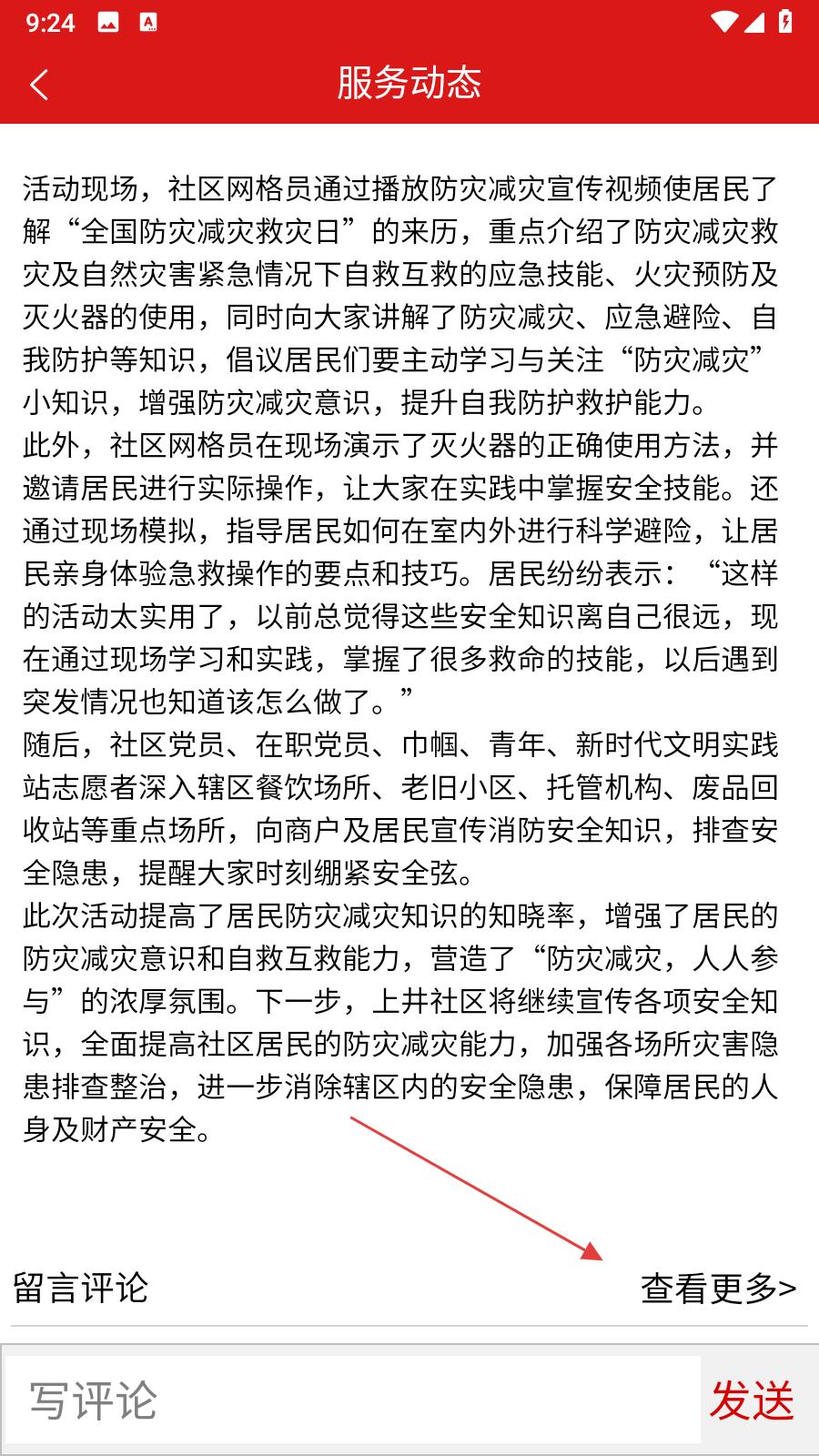 9:24

服务动态

活动现场，社区网格员通过播放防灾减灾宣传视频使居民了解“全国防灾减灾救灾日”的来历，重点介绍了防灾减灾救灾及自然灾害紧急情况下自救互救的应急技能、火灾预防及灭火器的使用，同时向大家讲解了防灾减灾、应急避险、自我防护等知识，倡议居民们要主动学习与关注“防灾减灾”小知识，增强防灾减灾意识，提升自我防护救护能力。
此外，社区网格员在现场演示了灭火器的正确使用方法，并邀请居民进行实际操作，让大家在实践中掌握安全技能。还通过现场模拟，指导居民如何在室内外进行科学避险，让居民亲身体验急救操作的要点和技巧。居民纷纷表示：“这样的活动太实用了，以前总觉得这些安全知识离自己很远，现在通过现场学习和实践，掌握了很多救命的技能，以后遇到突发情况也知道该怎么做了。”
随后，社区党员、在职党员、巾帼、青年、新时代文明实践站志愿者深入辖区餐饮场所、老旧小区、托管机构、废品回收站等重点场所，向商户及居民宣传消防安全知识，排查安全隐患，提醒大家时刻绷紧安全弦。
此次活动提高了居民防灾减灾知识的知晓率，增强了居民的防灾减灾意识和自救互救能力，营造了“防灾减灾，人人参与”的浓厚氛围。下一步，上井社区将继续宣传各项安全知识，全面提高社区居民的防灾减灾能力，加强各场所灾害隐患排查整治，进一步消除辖区内的安全隐患，保障居民的人身及财产安全。

留言评论
查看更多>

写评论
发送